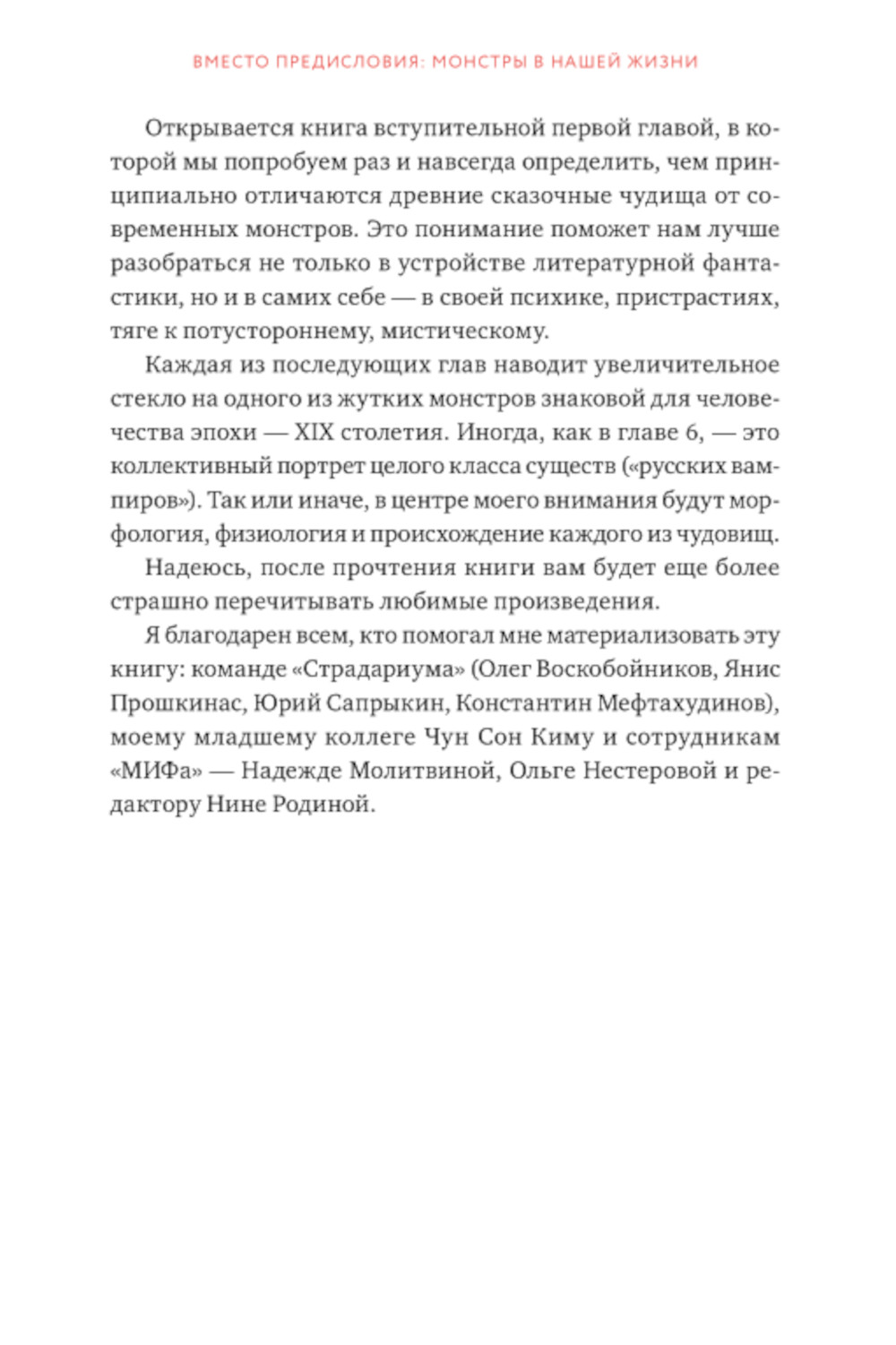 ВМЕСТО ПРЕДИСЛОВИЯ: МОНСТРЫ В НАШЕЙ ЖИЗНИ

Открывается книга вступительной первой главой, в которой мы попробуем раз и навсегда определить, чем принципиально отличаются древние сказочные чудища от современных монстров. Это понимание поможет нам лучше разобраться не только в устройстве литературной фантастики, но и в самих себе — в своей психике, пристрастиях, тяге к потустороннему, мистическому.

Каждая из последующих глав наводит увеличительное стекло на одного из жутких монстров знаковой для человечества эпохи — XIX столетия. Иногда, как в главе 6, — это коллективный портрет целого класса существ («русских вампиров»). Так или иначе, в центре моего внимания будут морфология, физиология и происхождение каждого из чудовищ.

Надеюсь, после прочтения книги вам будет еще более страшно перечитывать любимые произведения.

Я благодарен всем, кто помогал мне материализовать эту книгу: команде «Страдариума» (Олег Воскобойников, Янис Прошкинас, Юрий Сапрыкин, Константин Мефтахудинов), моему младшему коллеге Чун Сон Киму и сотрудникам «МИФа» — Надежде Молитвиной, Ольге Нестеровой и редактору Нине Родиной.